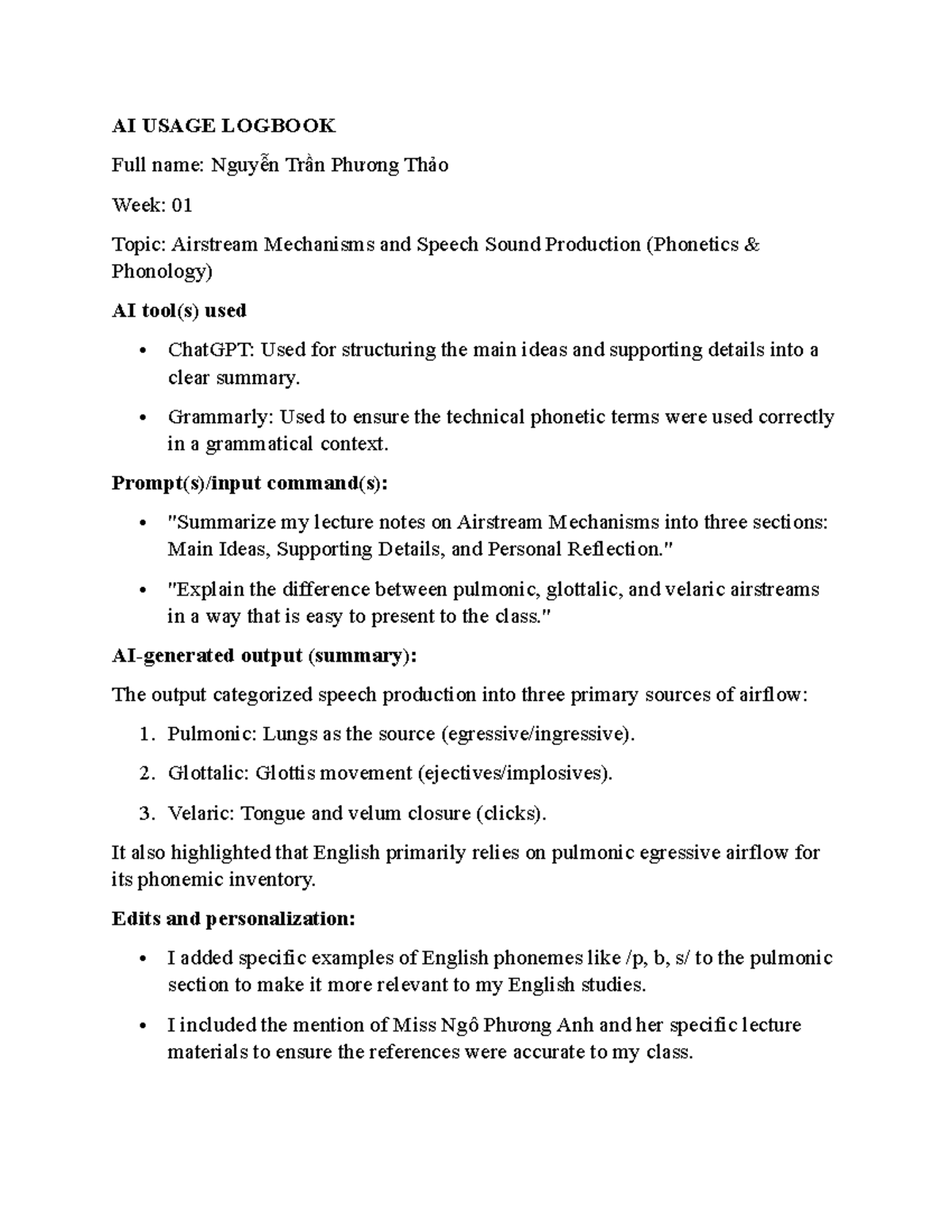 AI USAGE LOGBOOK

Full name: Nguyễn Trần Phương Thảo

Week: 01

Topic: Airstream Mechanisms and Speech Sound Production (Phonetics & Phonology)

AI tool(s) used

• ChatGPT: Used for structuring the main ideas and supporting details into a clear summary.

• Grammarly: Used to ensure the technical phonetic terms were used correctly in a grammatical context.

Prompt(s)/input command(s):

• "Summarize my lecture notes on Airstream Mechanisms into three sections: Main Ideas, Supporting Details, and Personal Reflection."

• "Explain the difference between pulmonic, glottalic, and velaric airstreams in a way that is easy to present to the class."

AI-generated output (summary):

The output categorized speech production into three primary sources of airflow:

1. Pulmonic: Lungs as the source (egressive/ingressive).

2. Glottalic: Glottis movement (ejectives/implosives).

3. Velaric: Tongue and velum closure (clicks).

It also highlighted that English primarily relies on pulmonic egressive airflow for its phonemic inventory.

Edits and personalization:

• I added specific examples of English phonemes like /p, b, s/ to the pulmonic section to make it more relevant to my English studies.

• I included the mention of Miss Ngô Phương Anh and her specific lecture materials to ensure the references were accurate to my class.